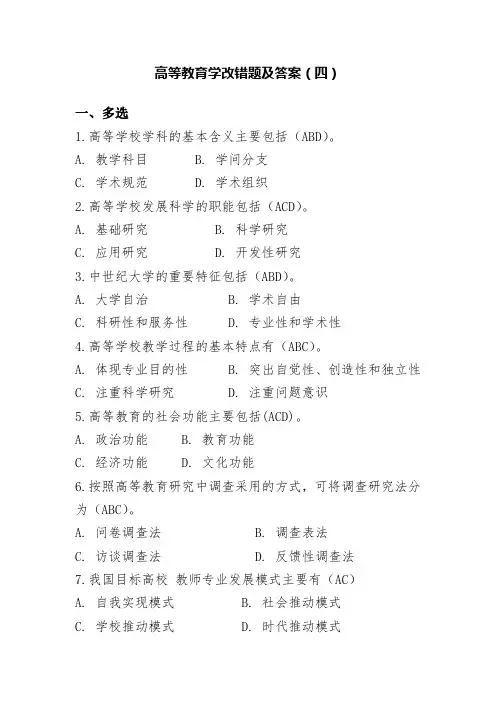 高等教育学改错题及答案（四）

一、多选

1.高等学校学科的基本含义主要包括（ABD）。

A. 教学科目　B. 学问分支

C. 学术规范　D. 学术组织

2.高等学校发展科学的职能包括（ACD）。

A. 基础研究　B. 科学研究

C. 应用研究　D. 开发性研究

3.中世纪大学的重要特征包括（ABD）。

A. 大学自治　B. 学术自由

C. 科研性和服务性　D. 专业性和学术性

4.高等学校教学过程的基本特点有（ABC）。

A. 体现专业目的性　B. 突出自觉性、创造性和独立性

C. 注重科学研究　D. 注重问题意识

5.高等教育的社会功能主要包括(ACD)。

A. 政治功能　B. 教育功能

C. 经济功能　D. 文化功能

6.按照高等教育研究中调查采用的方式，可将调查研究法分为（ABC）。

A. 问卷调查法　B. 调查表法

C. 访谈调查法　D. 反馈性调查法

7.我国目标高校 教师专业发展模式主要有（AC）

A. 自我实现模式　B. 社会推动模式

C. 学校推动模式　D. 时代推动模式